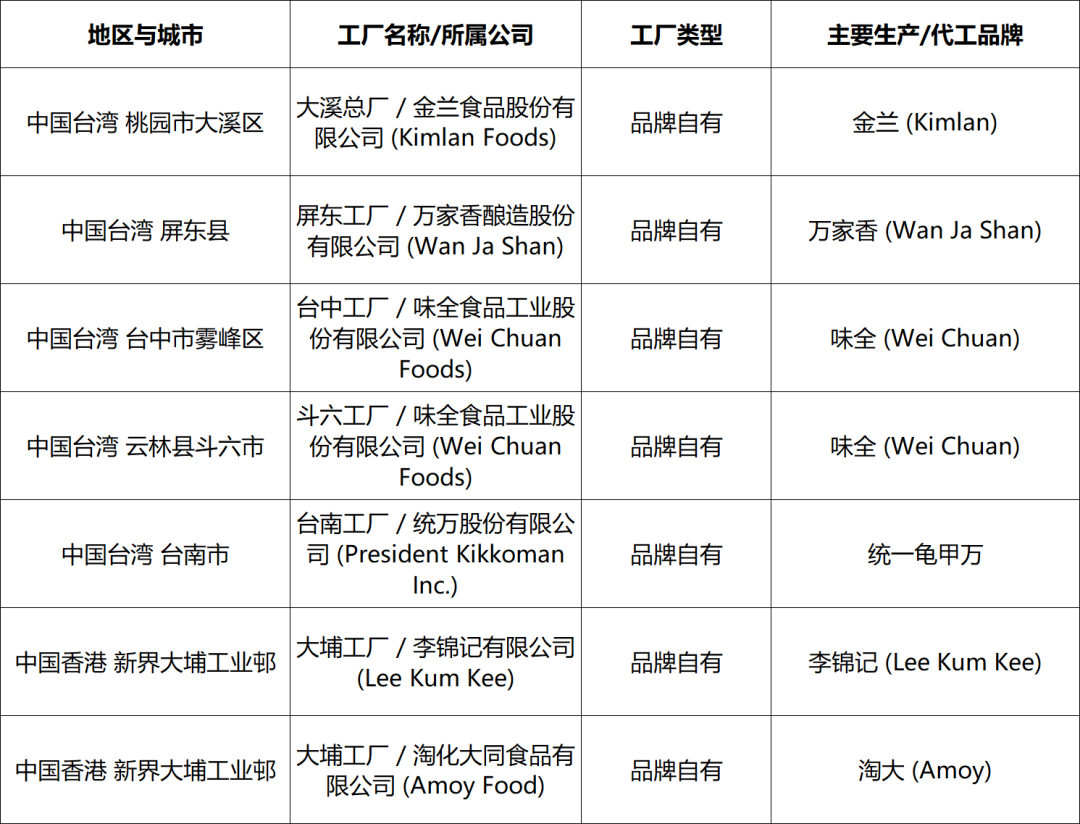 | 地区与城市 | 工厂名称/所属公司 | 工厂类型 | 主要生产/代工品牌 |
|---|---|---|---|
| 中国台湾 桃园市大溪区 | 大溪总厂 / 金兰食品股份有限公司 (Kimlan Foods) | 品牌自有 | 金兰 (Kimlan) |
| 中国台湾 屏东县 | 屏东工厂 / 万家香酿造股份有限公司 (Wan Ja Shan) | 品牌自有 | 万家香 (Wan Ja Shan) |
| 中国台湾 台中市雾峰区 | 台中工厂 / 味全食品工业股份有限公司 (Wei Chuan Foods) | 品牌自有 | 味全 (Wei Chuan) |
| 中国台湾 云林县斗六市 | 斗六工厂 / 味全食品工业股份有限公司 (Wei Chuan Foods) | 品牌自有 | 味全 (Wei Chuan) |
| 中国台湾 台南市 | 台南工厂 / 统万股份有限公司 (President Kikkoman Inc.) | 品牌自有 | 统一龟甲万 |
| 中国香港 新界大埔工业邨 | 大埔工厂 / 李锦记有限公司 (Lee Kum Kee) | 品牌自有 | 李锦记 (Lee Kum Kee) |
| 中国香港 新界大埔工业邨 | 大埔工厂 / 淘化大同食品有限公司 (Amoy Food) | 品牌自有 | 淘大 (Amoy) |